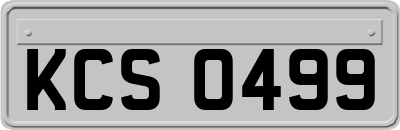 KCS 0499